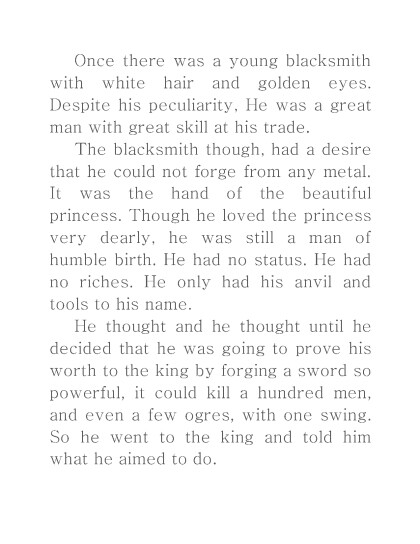 Once there was a young blacksmith with white hair and golden eyes. Despite his peculiarity, He was a great man with great skill at his trade.

The blacksmith though, had a desire that he could not forge from any metal. It was the hand of the beautiful princess. Though he loved the princess very dearly, he was still a man of humble birth. He had no status. He had no riches. He only had his anvil and tools to his name.

He thought and he thought until he decided that he was going to prove his worth to the king by forging a sword so powerful, it could kill a hundred men, and even a few ogres, with one swing. So he went to the king and told him what he aimed to do.